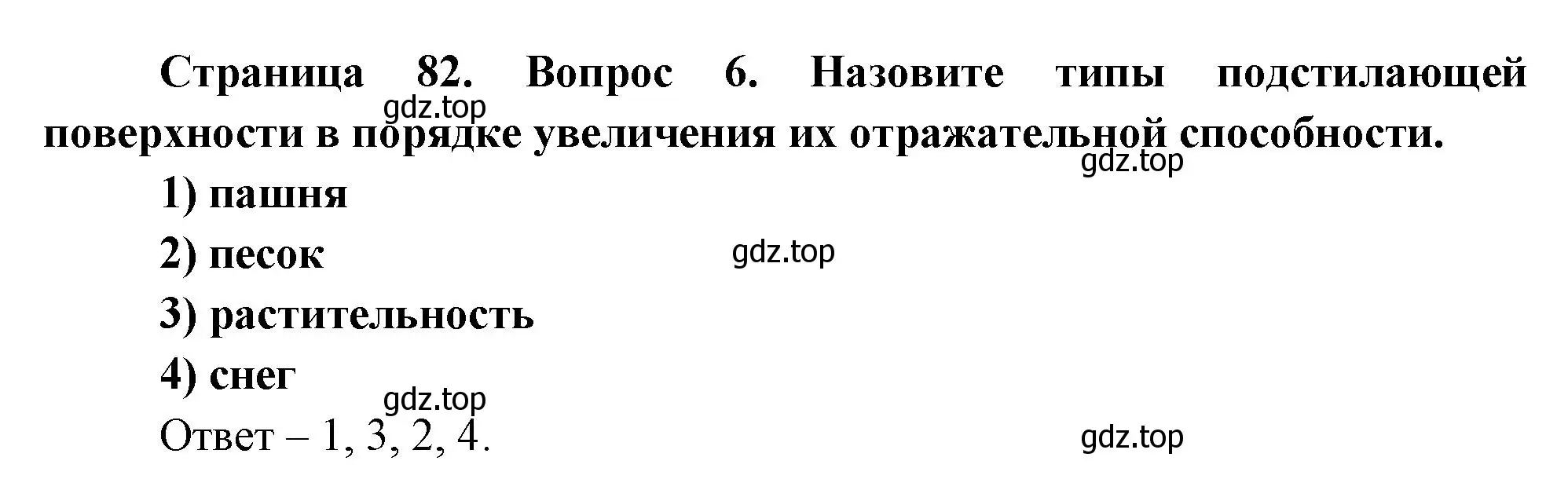 Страница 82. Вопрос 6. Назовите типы подстилающей поверхности в порядке увеличения их отражательной способности.

gdz.top

gdz.top

1) пашня

2) песок

gdz.top

3) растительность

4) снег

gdz.top

Ответ – 1, 3, 2, 4.

gdz.top